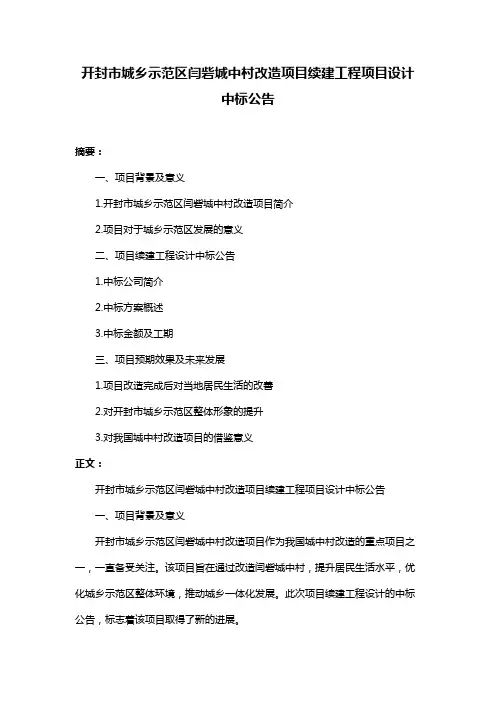 开封市城乡示范区闫砦城中村改造项目续建工程项目设计中标公告

摘要：

一、项目背景及意义

1.开封市城乡示范区闫砦城中村改造项目简介

2.项目对于城乡示范区发展的意义

二、项目续建工程设计中标公告

1.中标公司简介

2.中标方案概述

3.中标金额及工期

三、项目预期效果及未来发展

1.项目改造完成后对当地居民生活的改善

2.对开封市城乡示范区整体形象的提升

3.对我国城中村改造项目的借鉴意义

正文：

开封市城乡示范区闫砦城中村改造项目续建工程项目设计中标公告

一、项目背景及意义

开封市城乡示范区闫砦城中村改造项目作为我国城中村改造的重点项目之一，一直备受关注。该项目旨在通过改造闫砦城中村，提升居民生活水平，优化城乡示范区整体环境，推动城乡一体化发展。此次项目续建工程设计的中标公告，标志着该项目取得了新的进展。